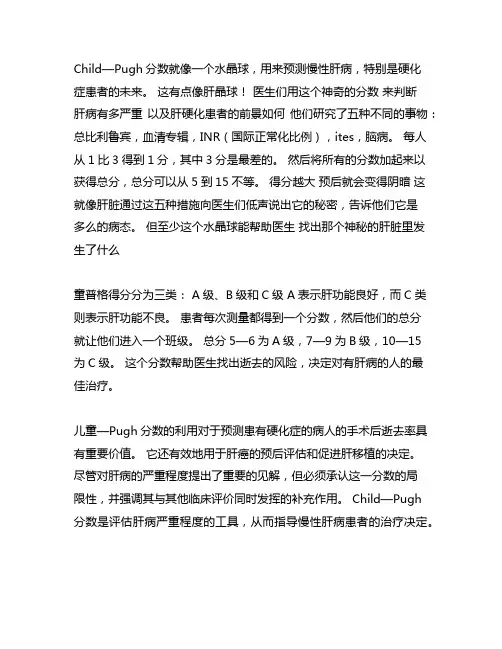 Child—Pugh 分数就像一个水晶球，用来预测慢性肝病，特别是硬化症患者的未来。 这有点像肝晶球！ 医生们用这个神奇的分数 来判断肝病有多严重 以及肝硬化患者的前景如何 他们研究了五种不同的事物：总比利鲁宾，血清专辑，INR（国际正常化比例），ites，脑病。 每人从 1 比 3 得到 1 分，其中 3 分是最差的。 然后将所有的分数加起来以获得总分，总分可以从 5 到 15 不等。 得分越大 预后就会变得阴暗 这就像肝脏通过这五种措施向医生们低声说出它的秘密，告诉他们它是多么的病态。 但至少这个水晶球能帮助医生 找出那个神秘的肝脏里发生了什么

重晋格得分分为三类： A 级、B 级和 C 级 A 表示肝功能良好，而 C 类则表示肝功能不良。 患者每次测量都得到一个分数，然后他们的总分就让他们进入一个班级。 总分 5—6 为 A 级，7—9 为 B 级，10—15 为 C 级。 这个分数帮助医生找出逝去的风险，决定对有肝病的人的最佳治疗。

儿童—Pugh 分数的利用对于预测患有硬化症的病人的手术后逝去率具有重要价值。 它还有效地用于肝癌的预后评估和促进肝移植的决定。 尽管对肝病的严重程度提出了重要的见解，但必须承认这一分数的局限性，并强调其与其他临床评价同时发挥的补充作用。 Child—Pugh 分数是评估肝病严重程度的工具，从而指导慢性肝病患者的治疗决定。